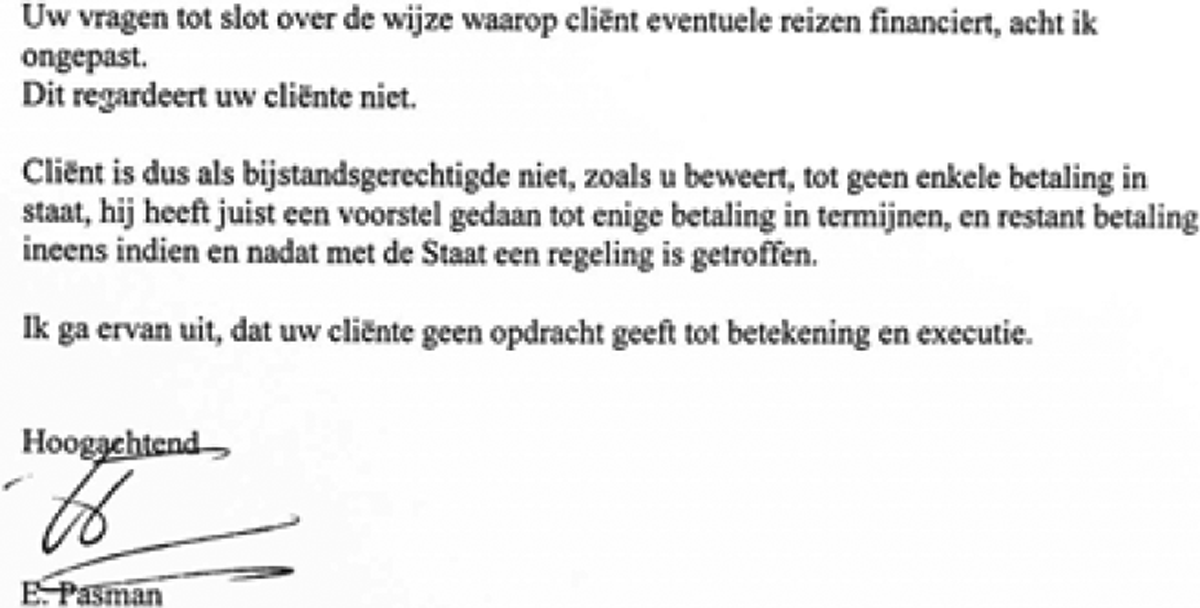 Uw vragen tot slot over de wijze waarop cliënt eventuele reizen financiert, acht ik ongepast.
Dit regardeert uw cliënte niet.

Cliënt is dus als bijstandsgerechtigde niet, zoals u beweert, tot geen enkele betaling in staat, hij heeft juist een voorstel gedaan tot enige betaling in termijnen, en restant betaling ineens indien en nadat met de Staat een regeling is getroffen.

Ik ga ervan uit, dat uw cliënte geen opdracht geeft tot betekening en executie.

Hoogachtend

E. Pasman